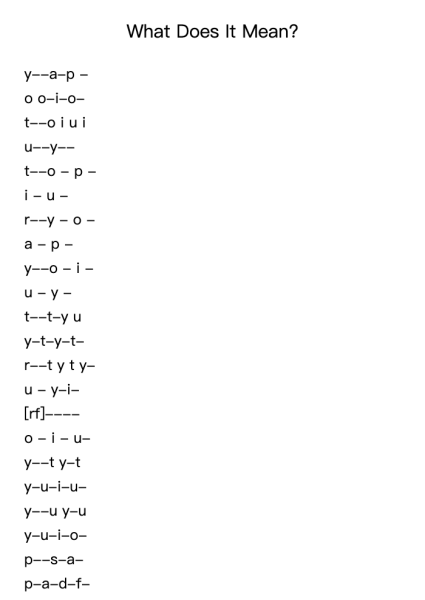 What Does It Mean?

y––a–p –
o o–i–o–
t––o i u i
u––y––
t––o – p –
i – u –
r––y – o –
a – p –
y––o – i –
u – y –
t––t–y u
y–t–y–t–
r––t y t y–
u – y–i–
[rf]––––
o – i – u–
y––t y–t
y–u–i–u–
y––u y–u
y–u–i–o–
p––s–a–
p–a–d–f–